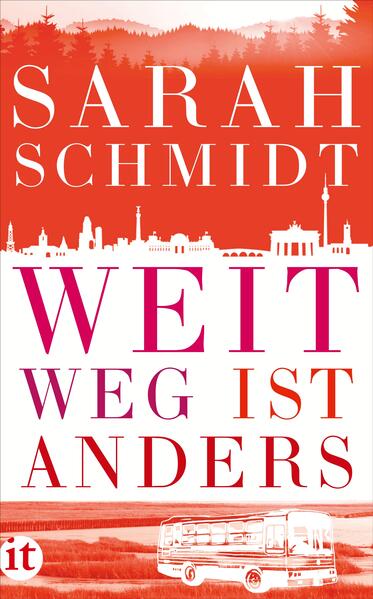 SARAH
SCHMIDT

WEIT
WEG IST
ANDERS

it